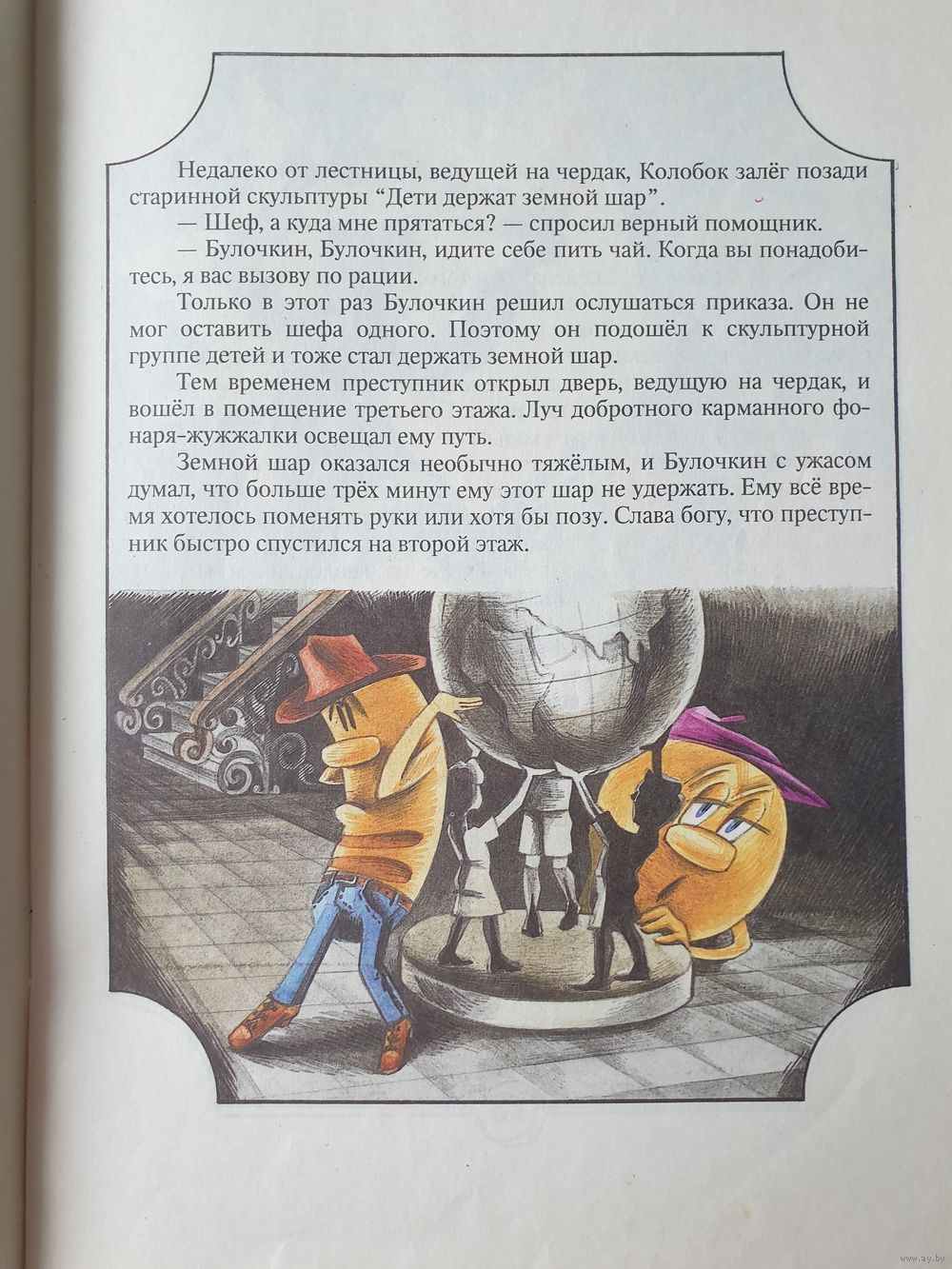 Недалеко от лестницы, ведущей на чердак, Колобок залёг позади старинной скульптуры “Дети держат земной шар”.

— Шеф, а куда мне прятаться? — спросил верный помощник.

— Булочкин, Булочкин, идите себе пить чай. Когда вы понадобитесь, я вас вызову по рации.

Только в этот раз Булочкин решил ослушаться приказа. Он не мог оставить шефа одного. Поэтому он подошёл к скульптурной группе детей и тоже стал держать земной шар.

Тем временем преступник открыл дверь, ведущую на чердак, и вошёл в помещение третьего этажа. Луч добротного карманного фонаря-жужжалки освещал ему путь.

Земной шар оказался необычно тяжёлым, и Булочкин с ужасом думал, что больше трёх минут ему этот шар не удержать. Ему всё время хотелось поменять руки или хотя бы позу. Слава богу, что преступник быстро спустился на второй этаж.

www.ay.by